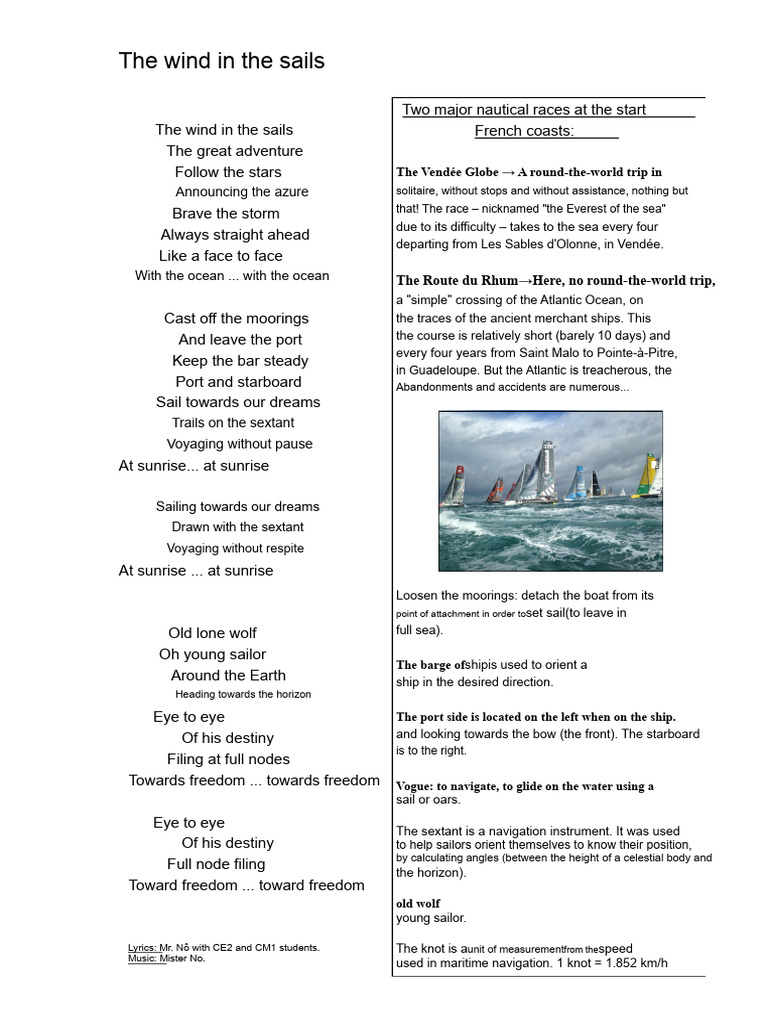 The wind in the sails

The wind in the sails
The great adventure
Follow the stars
Announcing the azure
Brave the storm
Always straight ahead
Like a face to face
With the ocean ... with the ocean

Cast off the moorings
And leave the port
Keep the bar steady
Port and starboard
Sail towards our dreams
Trails on the sextant
Voyaging without pause
At sunrise... at sunrise

Sailing towards our dreams
Drawn with the sextant
Voyaging without respite
At sunrise ... at sunrise

Old lone wolf
Oh young sailor
Around the Earth
Heading towards the horizon
Eye to eye
Of his destiny
Filing at full nodes
Towards freedom ... towards freedom

Eye to eye
Of his destiny
Full node filing
Toward freedom ... toward freedom

Lyrics: Mr. Nô with CE2 and CM1 students.
Music: Mister No.

Two major nautical races at the start French coasts:

The Vendée Globe → A round-the-world trip in solitaire, without stops and without assistance, nothing but that! The race – nicknamed "the Everest of the sea" due to its difficulty – takes to the sea every four departing from Les Sables d'Olonne, in Vendée.

The Route du Rhum→Here, no round-the-world trip, a "simple" crossing of the Atlantic Ocean, on the traces of the ancient merchant ships. This the course is relatively short (barely 10 days) and every four years from Saint Malo to Pointe-à-Pitre, in Guadeloupe. But the Atlantic is treacherous, the Abandonments and accidents are numerous...

Loosen the moorings: detach the boat from its point of attachment in order toset sail(to leave in full sea).

The barge ofshipis used to orient a ship in the desired direction.

The port side is located on the left when on the ship. and looking towards the bow (the front). The starboard is to the right.

Vogue: to navigate, to glide on the water using a sail or oars.

The sextant is a navigation instrument. It was used to help sailors orient themselves to know their position, by calculating angles (between the height of a celestial body and the horizon).

old wolf
young sailor.

The knot is aunit of measurementfrom thespeed used in maritime navigation. 1 knot = 1.852 km/h